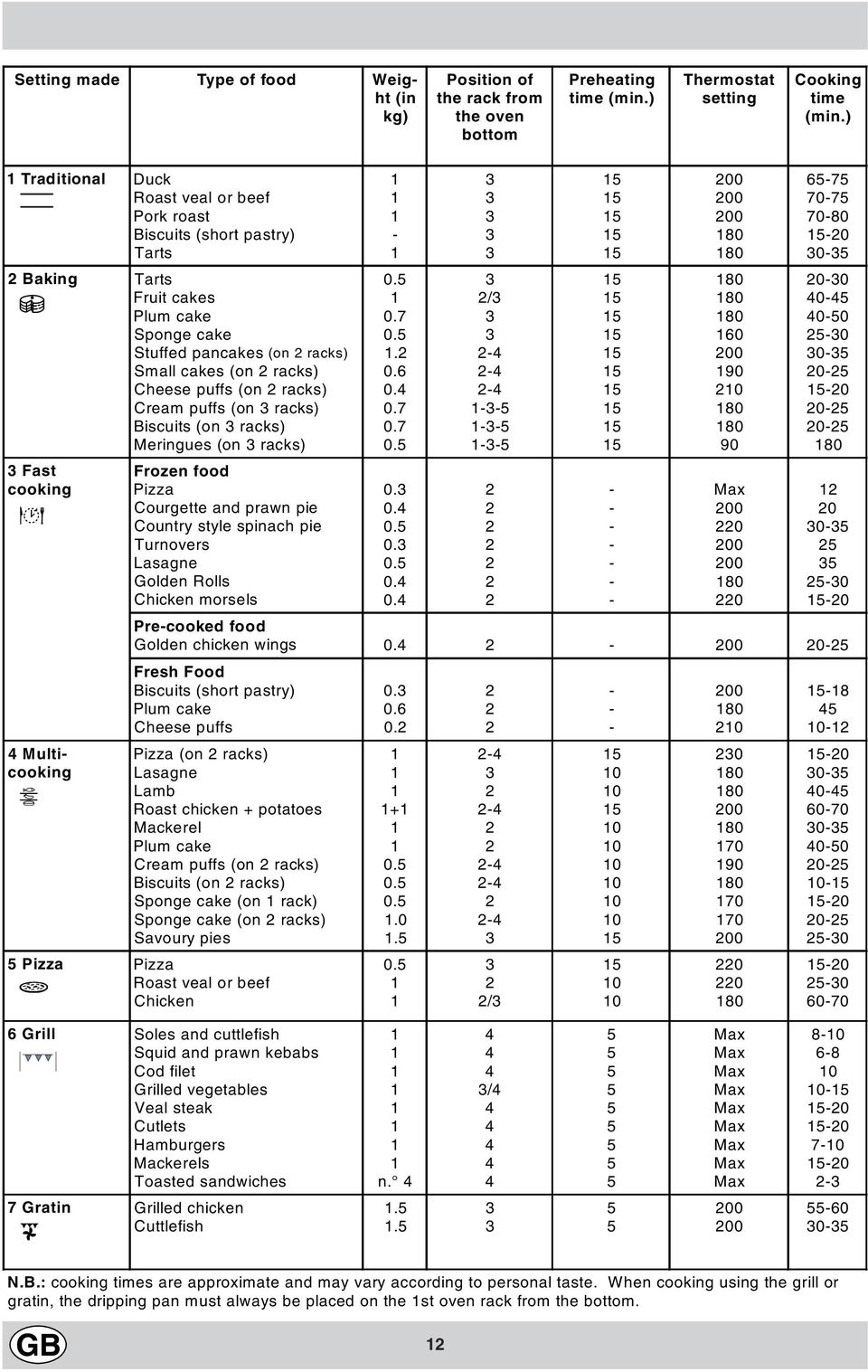 | Setting made | Type of food | Weight (in kg) | Position of the rack from the oven bottom | Preheating time (min.) | Thermostat setting | Cooking time (min.) |
|---|---|---|---|---|---|---|
| 1 Traditional | Duck | 1 | 3 | 15 | 200 | 65-75 |
| | Roast veal or beef | 1 | 3 | 15 | 200 | 70-75 |
| | Pork roast | 1 | 3 | 15 | 200 | 70-80 |
| | Biscuits (short pastry) | - | 3 | 15 | 180 | 15-20 |
| | Tarts | 1 | 3 | 15 | 180 | 30-35 |
| 2 Baking | Tarts | 0.5 | 3 | 15 | 180 | 20-30 |
| | Fruit cakes | 1 | 2/3 | 15 | 180 | 40-45 |
| | Plum cake | 0.7 | 3 | 15 | 180 | 40-50 |
| | Sponge cake | 0.5 | 3 | 15 | 160 | 25-30 |
| | Stuffed pancakes (on 2 racks) | 1.2 | 2-4 | 15 | 200 | 30-35 |
| | Small cakes (on 2 racks) | 0.6 | 2-4 | 15 | 190 | 20-25 |
| | Cheese puffs (on 2 racks) | 0.4 | 2-4 | 15 | 210 | 15-20 |
| | Cream puffs (on 3 racks) | 0.7 | 1-3-5 | 15 | 180 | 20-25 |
| | Biscuits (on 3 racks) | 0.7 | 1-3-5 | 15 | 180 | 20-25 |
| | Meringues (on 3 racks) | 0.5 | 1-3-5 | 15 | 90 | 180 |
| 3 Fast cooking | Frozen food | | | | | |
| | Pizza | 0.3 | 2 | - | Max | 12 |
| | Courgette and prawn pie | 0.4 | 2 | - | 200 | 20 |
| | Country style spinach pie | 0.5 | 2 | - | 220 | 30-35 |
| | Turnovers | 0.3 | 2 | - | 200 | 25 |
| | Lasagne | 0.5 | 2 | - | 200 | 35 |
| | Golden Rolls | 0.4 | 2 | - | 180 | 25-30 |
| | Chicken morsels | 0.4 | 2 | - | 220 | 15-20 |
| | Pre-cooked food | | | | | |
| | Golden chicken wings | 0.4 | 2 | - | 200 | 20-25 |
| | Fresh Food | | | | | |
| | Biscuits (short pastry) | 0.3 | 2 | - | 200 | 15-18 |
| | Plum cake | 0.6 | 2 | - | 180 | 45 |
| | Cheese puffs | 0.2 | 2 | - | 210 | 10-12 |
| 4 Multi-cooking | Pizza (on 2 racks) | 1 | 2-4 | 15 | 230 | 15-20 |
| | Lasagne | 1 | 3 | 10 | 180 | 30-35 |
| | Lamb | 1 | 2 | 10 | 180 | 40-45 |
| | Roast chicken + potatoes | 1+1 | 2-4 | 15 | 200 | 60-70 |
| | Mackerel | 1 | 2 | 10 | 180 | 30-35 |
| | Plum cake | 1 | 2 | 10 | 170 | 40-50 |
| | Cream puffs (on 2 racks) | 0.5 | 2-4 | 10 | 190 | 20-25 |
| | Biscuits (on 2 racks) | 0.5 | 2-4 | 10 | 180 | 10-15 |
| | Sponge cake (on 1 rack) | 0.5 | 2 | 10 | 170 | 15-20 |
| | Sponge cake (on 2 racks) | 1.0 | 2-4 | 10 | 170 | 20-25 |
| | Savoury pies | 1.5 | 3 | 15 | 200 | 25-30 |
| 5 Pizza | Pizza | 0.5 | 3 | 15 | 220 | 15-20 |
| | Roast veal or beef | 1 | 2 | 10 | 220 | 25-30 |
| | Chicken | 1 | 2/3 | 10 | 180 | 60-70 |
| 6 Grill | Soles and cuttlefish | 1 | 4 | 5 | Max | 8-10 |
| | Squid and prawn kebabs | 1 | 4 | 5 | Max | 6-8 |
| | Cod filet | 1 | 4 | 5 | Max | 10 |
| | Grilled vegetables | 1 | 3/4 | 5 | Max | 10-15 |
| | Veal steak | 1 | 4 | 5 | Max | 15-20 |
| | Cutlets | 1 | 4 | 5 | Max | 15-20 |
| | Hamburgers | 1 | 4 | 5 | Max | 7-10 |
| | Mackerels | 1 | 4 | 5 | Max | 15-20 |
| | Toasted sandwiches | n.° 4 | 4 | 5 | Max | 2-3 |
| 7 Gratin | Grilled chicken | 1.5 | 3 | 5 | 200 | 55-60 |
| | Cuttlefish | 1.5 | 3 | 5 | 200 | 30-35 |

N.B.: cooking times are approximate and may vary according to personal taste. When cooking using the grill or gratin, the dripping pan must always be placed on the 1st oven rack from the bottom.

GB

12